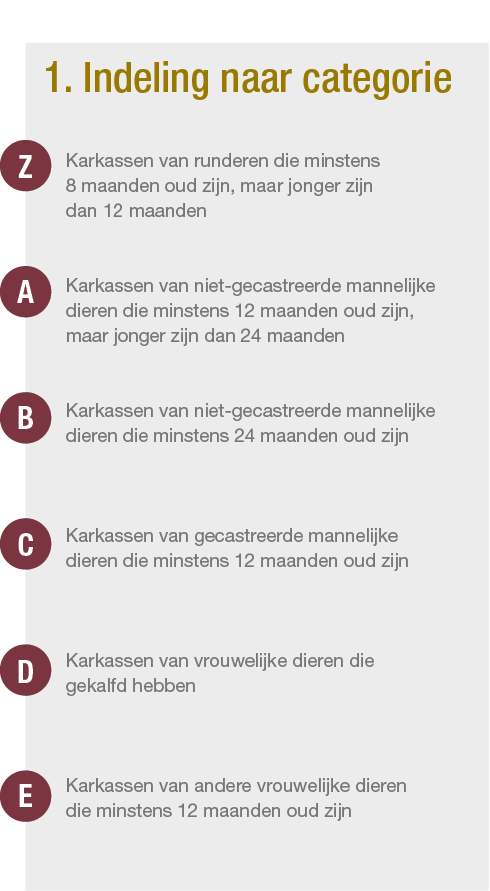 1. Indeling naar categorie

Z

Karkassen van runderen die minstens 8 maanden oud zijn, maar jonger zijn dan 12 maanden

A

Karkassen van niet-gecastreerde mannelijke dieren die minstens 12 maanden oud zijn, maar jonger zijn dan 24 maanden

B

Karkassen van niet-gecastreerde mannelijke dieren die minstens 24 maanden oud zijn

C

Karkassen van gecastreerde mannelijke dieren die minstens 12 maanden oud zijn

D

Karkassen van vrouwelijke dieren die gekalfd hebben

E

Karkassen van andere vrouwelijke dieren die minstens 12 maanden oud zijn